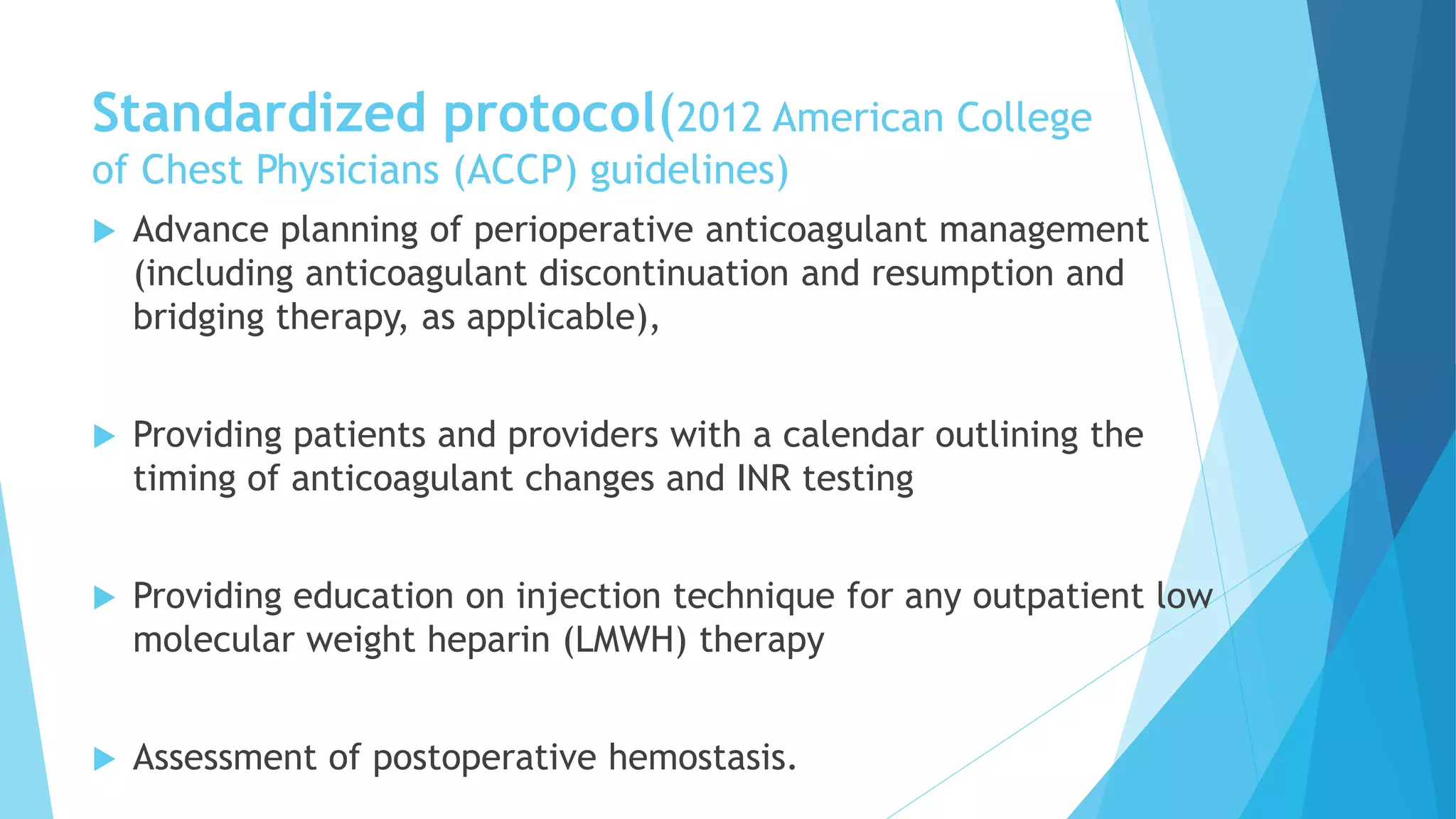 Standardized protocol(2012 American College of Chest Physicians (ACCP) guidelines)

Advance planning of perioperative anticoagulant management (including anticoagulant discontinuation and resumption and bridging therapy, as applicable),

Providing patients and providers with a calendar outlining the timing of anticoagulant changes and INR testing

Providing education on injection technique for any outpatient low molecular weight heparin (LMWH) therapy

Assessment of postoperative hemostasis.